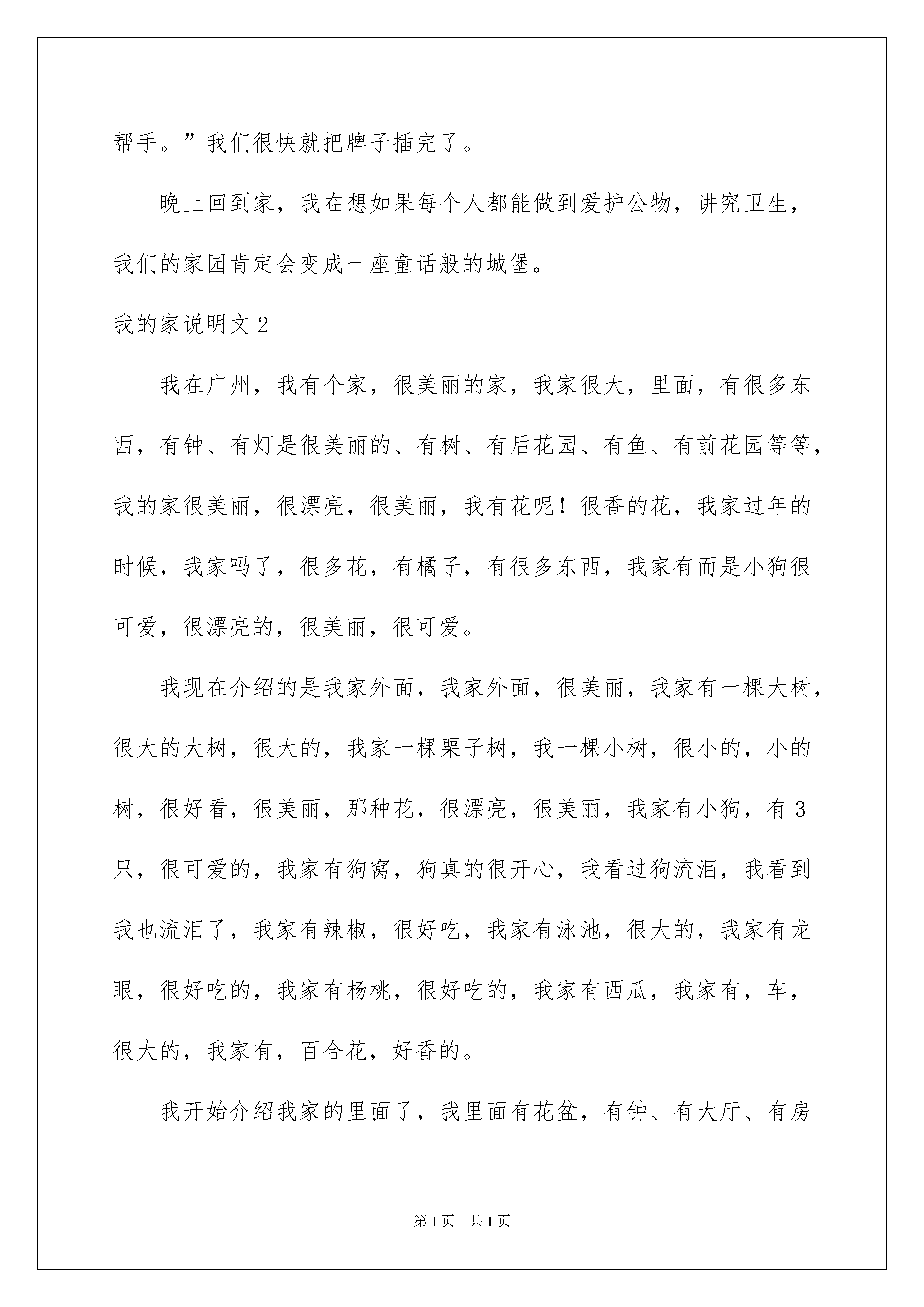 帮手。”我们很快就把牌子插完了。

晚上回到家，我在想如果每个人都能做到爱护公物，讲究卫生，我们的家园肯定会变成一座童话般的城堡。

我的家说明文2

我在广州，我有个家，很美丽的家，我家很大，里面，有很多东西，有钟、有灯是很美丽的、有树、有后花园、有鱼、有前花园等等，我的家很美丽，很漂亮，很美丽，我有花呢！很香的花，我家过年的时候，我家吗了，很多花，有橘子，有很多东西，我家有而是小狗很可爱，很漂亮的，很美丽，很可爱。

我现在介绍的是我家外面，我家外面，很美丽，我家有一棵大树，很大的大树，很大的，我家一棵栗子树，我一棵小树，很小的，小的树，很好看，很美丽，那种花，很漂亮，很美丽，我家有小狗，有3只，很可爱的，我家有狗窝，狗真的很开心，我看过狗流泪，我看到我也流泪了，我家有辣椒，很好吃，我家有泳池，很大的，我家有龙眼，很好吃的，我家有杨桃，很好吃的，我家有西瓜，我家有，车，很大的，我家有，百合花，好香的。

我开始介绍我家的里面了，我里面有花盆，有钟、有大厅、有房

第1页 共1页